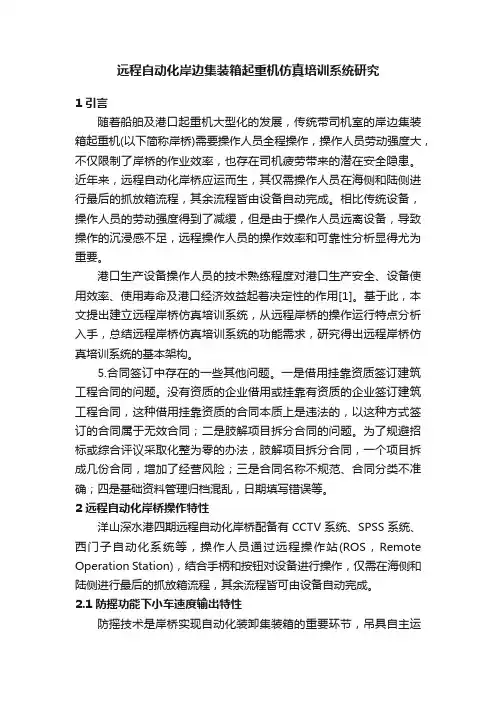 远程自动化岸边集装箱起重机仿真培训系统研究

1 引言

随着船舶及港口起重机大型化的发展，传统带司机室的岸边集装箱起重机(以下简称岸桥)需要操作人员全程操作，操作人员劳动强度大，不仅限制了岸桥的作业效率，也存在司机疲劳带来的潜在安全隐患。近年来，远程自动化岸桥应运而生，其仅需操作人员在海侧和陆侧进行最后的抓放箱流程，其余流程皆由设备自动完成。相比传统设备，操作人员的劳动强度得到了减缓，但是由于操作人员远离设备，导致操作的沉浸感不足，远程操作人员的操作效率和可靠性分析显得尤为重要。

港口生产设备操作人员的技术熟练程度对港口生产安全、设备使用效率、使用寿命及港口经济效益起着决定性的作用[1]。基于此，本文提出建立远程岸桥仿真培训系统，从远程岸桥的操作运行特点分析入手，总结远程岸桥仿真培训系统的功能需求，研究得出远程岸桥仿真培训系统的基本架构。

5.合同签订中存在的一些其他问题。一是借用挂靠资质签订建筑工程合同的问题。没有资质的企业借用或挂靠有资质的企业签订建筑工程合同，这种借用挂靠资质的合同本质上是违法的，以这种方式签订的合同属于无效合同；二是肢解项目拆分合同的问题。为了规避招标或综合评议采取化整为零的办法，肢解项目拆分合同，一个项目拆成几份合同，增加了经营风险；三是合同名称不规范、合同分类不准确；四是基础资料管理归档混乱，日期填写错误等。

2 远程自动化岸桥操作特性

洋山深水港四期远程自动化岸桥配备有 CCTV 系统、SPSS 系统、西门子自动化系统等，操作人员通过远程操作站(ROS，Remote Operation Station)，结合手柄和按钮对设备进行操作，仅需在海侧和陆侧进行最后的抓放箱流程，其余流程皆可由设备自动完成。

2.1 防摇功能下小车速度输出特性

防摇技术是岸桥实现自动化装卸集装箱的重要环节，吊具自主运